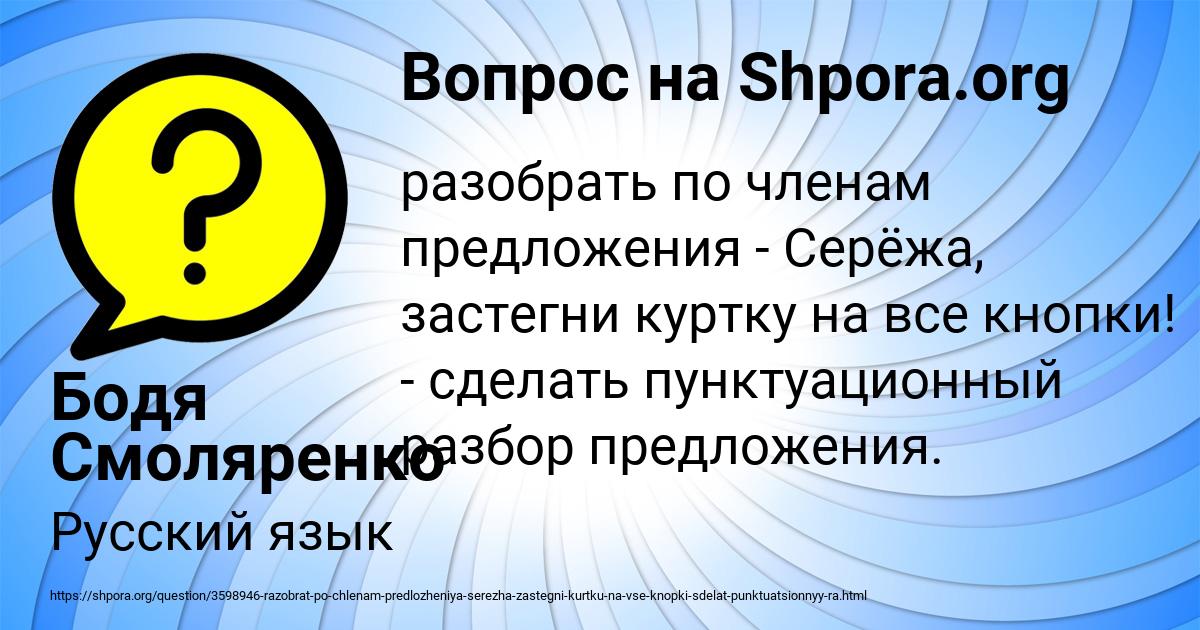 Вопрос на Shpora.org

разобрать по членам предложения - Серёжа, застегни куртку на все кнопки! - сделать пунктуационный разбор предложения.

Бодя Смоляренко

Русский язык

https://shpora.org/question/3598946-razobrat-po-chlenam-predlozheniya-serezha-zastegni-kurtku-na-vse-knopki-sdelat-punktuatsionnyy-ra.html